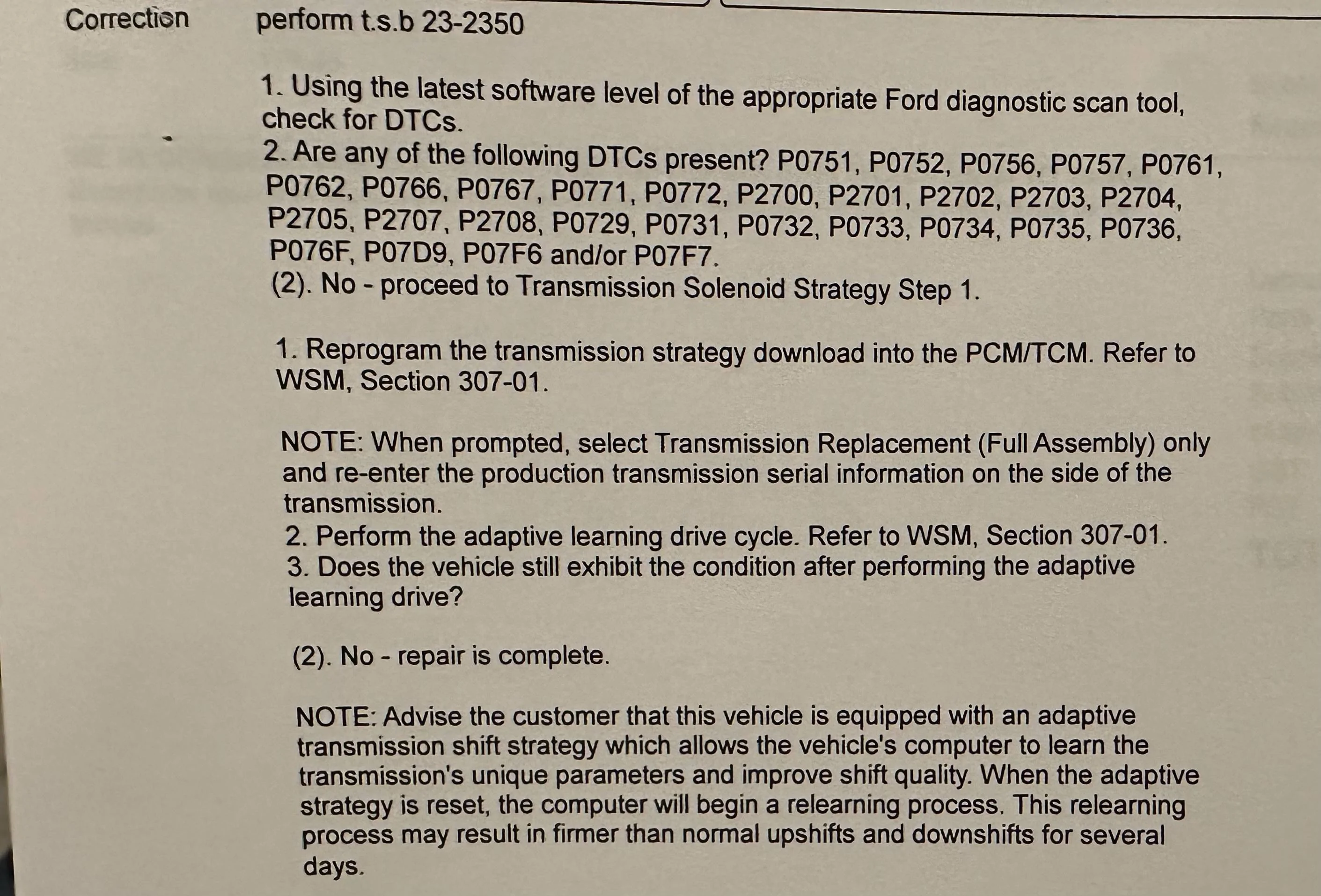 Correction perform t.s.b 23-2350

1. Using the latest software level of the appropriate Ford diagnostic scan tool, check for DTCs.
2. Are any of the following DTCs present? P0751, P0752, P0756, P0757, P0761, P0762, P0766, P0767, P0771, P0772, P2700, P2701, P2702, P2703, P2704, P2705, P2707, P2708, P0729, P0731, P0732, P0733, P0734, P0735, P0736, P076F, P07D9, P07F6 and/or P07F7.
(2). No - proceed to Transmission Solenoid Strategy Step 1.

1. Reprogram the transmission strategy download into the PCM/TCM. Refer to WSM, Section 307-01.

NOTE: When prompted, select Transmission Replacement (Full Assembly) only and re-enter the production transmission serial information on the side of the transmission.
2. Perform the adaptive learning drive cycle. Refer to WSM, Section 307-01.
3. Does the vehicle still exhibit the condition after performing the adaptive learning drive?

(2). No - repair is complete.

NOTE: Advise the customer that this vehicle is equipped with an adaptive transmission shift strategy which allows the vehicle's computer to learn the transmission's unique parameters and improve shift quality. When the adaptive strategy is reset, the computer will begin a relearning process. This relearning process may result in firmer than normal upshifts and downshifts for several days.